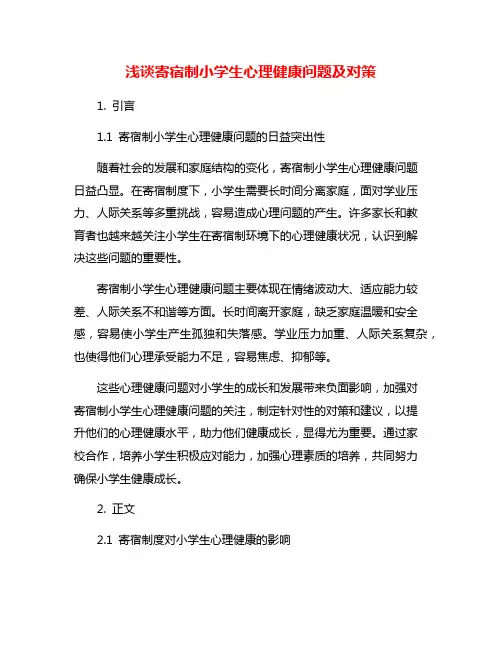 浅谈寄宿制小学生心理健康问题及对策

1. 引言

1.1 寄宿制小学生心理健康问题的日益突出性

随着社会的发展和家庭结构的变化，寄宿制小学生心理健康问题日益凸显。在寄宿制度下，小学生需要长时间分离家庭，面对学业压力、人际关系等多重挑战，容易造成心理问题的产生。许多家长和教育者也越来越关注小学生在寄宿制环境下的心理健康状况，认识到解决这些问题的重要性。

寄宿制小学生心理健康问题主要体现在情绪波动大、适应能力较差、人际关系不和谐等方面。长时间离开家庭，缺乏家庭温暖和安全感，容易使小学生产生孤独和失落感。学业压力加重、人际关系复杂，也使得他们心理承受能力不足，容易焦虑、抑郁等。

这些心理健康问题对小学生的成长和发展带来负面影响，加强对寄宿制小学生心理健康问题的关注，制定针对性的对策和建议，以提升他们的心理健康水平，助力他们健康成长，显得尤为重要。通过家校合作，培养小学生积极应对能力，加强心理素质的培养，共同努力确保小学生健康成长。

2. 正文

2.1 寄宿制度对小学生心理健康的影响